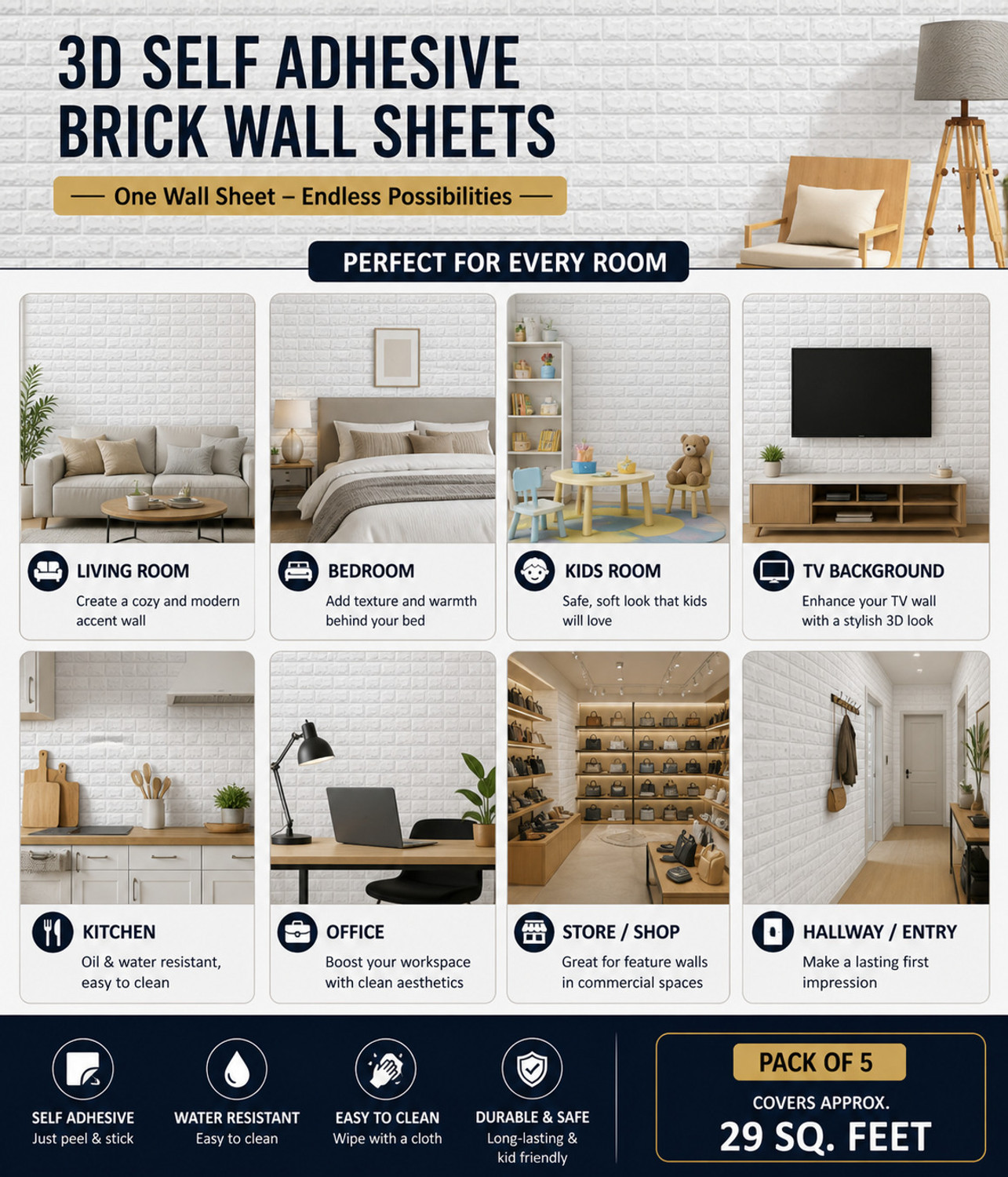 3D SELF ADHESIVE BRICK WALL SHEETS

— One Wall Sheet – Endless Possibilities —

PERFECT FOR EVERY ROOM

LIVING ROOM
Create a cozy and modern accent wall

BEDROOM
Add texture and warmth behind your bed

KIDS ROOM
Safe, soft look that kids will love

TV BACKGROUND
Enhance your TV wall with a stylish 3D look

KITCHEN
Oil & water resistant, easy to clean

OFFICE
Boost your workspace with clean aesthetics

STORE / SHOP
Great for feature walls in commercial spaces

HALLWAY / ENTRY
Make a lasting first impression

SELF ADHESIVE
Just peel & stick

WATER RESISTANT
Easy to clean

EASY TO CLEAN
Wipe with a cloth

DURABLE & SAFE
Long-lasting & kid friendly

PACK OF 5
COVERS APPROX.
29 SQ. FEET